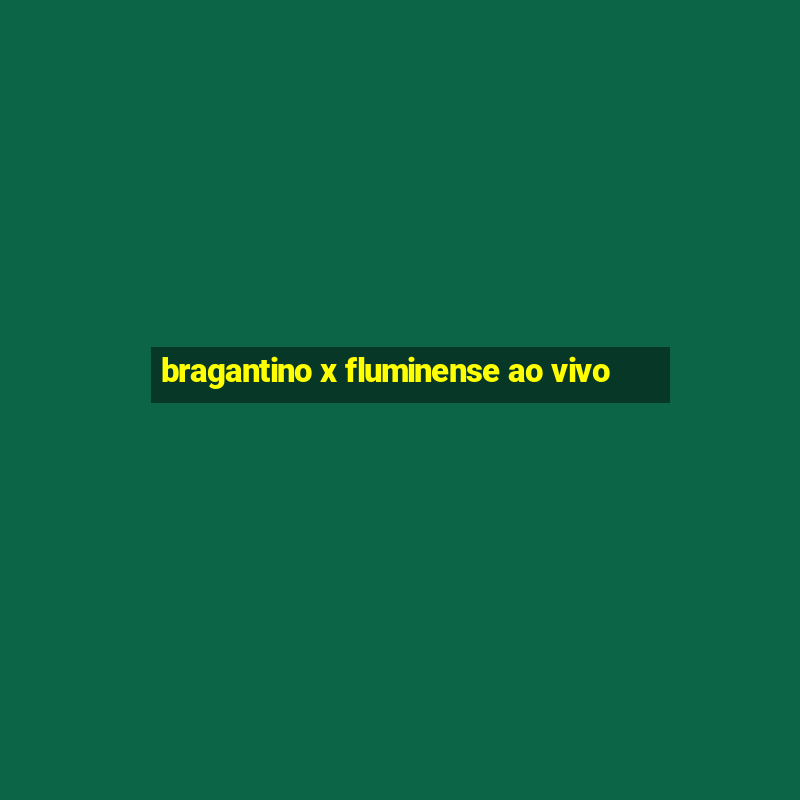 bragantino x fluminense ao vivo